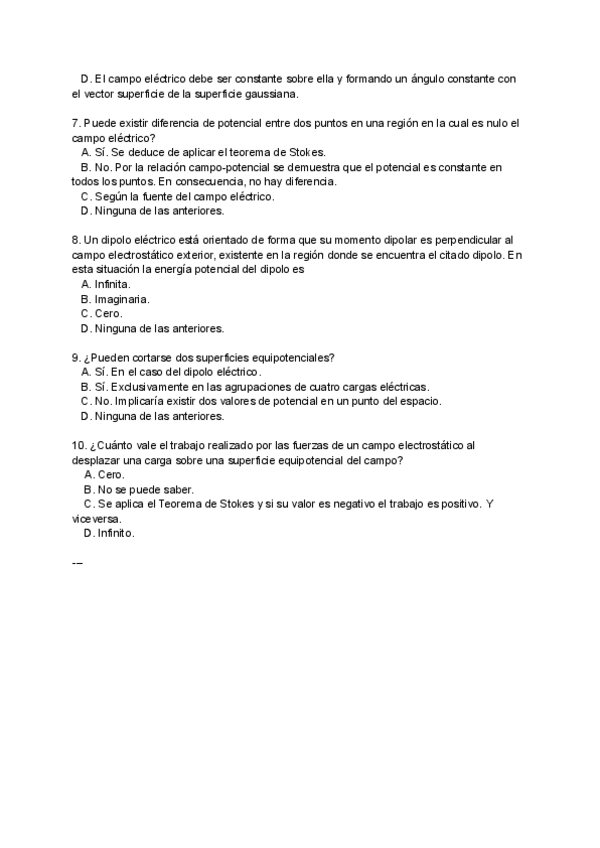 D. El campo eléctrico debe ser constante sobre ella y formando un ángulo constante con el vector superficie de la superficie gaussiana.

7. Puede existir diferencia de potencial entre dos puntos en una región en la cual es nulo el campo eléctrico?
A. Sí. Se deduce de aplicar el teorema de Stokes.
B. No. Por la relación campo-potencial se demuestra que el potencial es constante en todos los puntos. En consecuencia, no hay diferencia.
C. Según la fuente del campo eléctrico.
D. Ninguna de las anteriores.

8. Un dipolo eléctrico está orientado de forma que su momento dipolar es perpendicular al campo electrostático exterior, existente en la región donde se encuentra el citado dipolo. En esta situación la energía potencial del dipolo es
A. Infinita.
B. Imaginaria.
C. Cero.
D. Ninguna de las anteriores.

9. ¿Pueden cortarse dos superficies equipotenciales?
A. Sí. En el caso del dipolo eléctrico.
B. Sí. Exclusivamente en las agrupaciones de cuatro cargas eléctricas.
C. No. Implicaría existir dos valores de potencial en un punto del espacio.
D. Ninguna de las anteriores.

10. ¿Cuánto vale el trabajo realizado por las fuerzas de un campo electrostático al desplazar una carga sobre una superficie equipotencial del campo?
A. Cero.
B. No se puede saber.
C. Se aplica el Teorema de Stokes y si su valor es negativo el trabajo es positivo. Y viceversa.
D. Infinito.

--